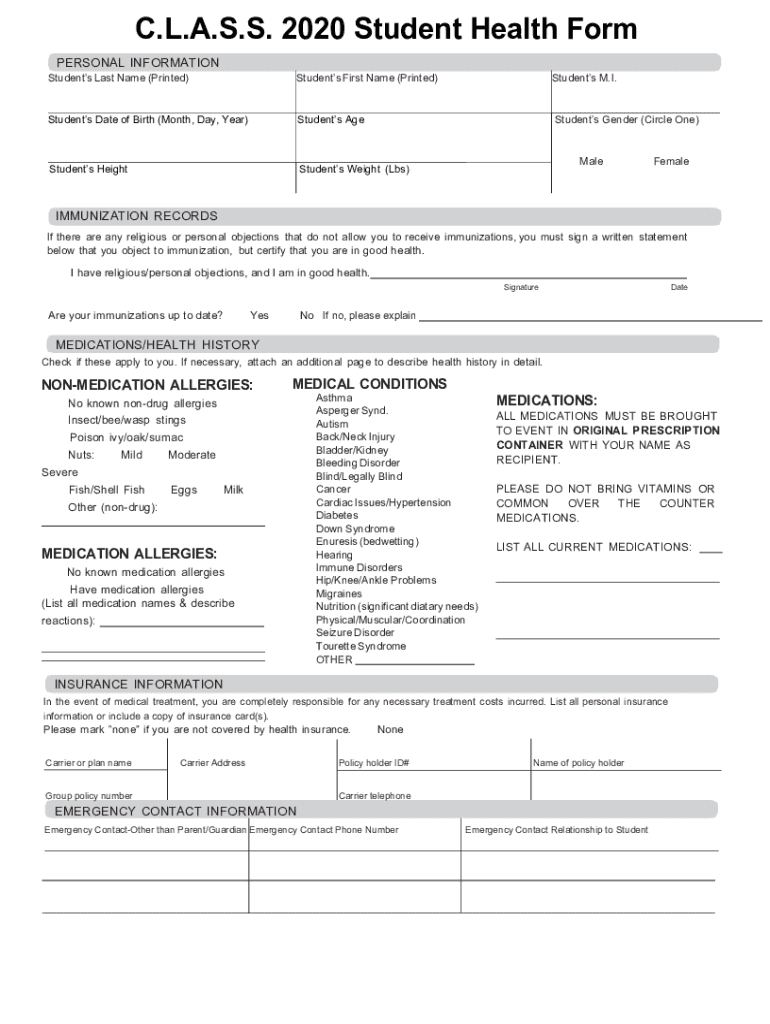 C.L.A.S.S. 2020 Student Health Form

PERSONAL INFORMATION

Student's Last Name (Printed)

Student's First Name (Printed)

Student's M.I.

Student's Date of Birth (Month, Day, Year)

Student's Age

Student's Gender (Circle One)

Male Female

Student's Height

Student's Weight (Lbs)

IMMUNIZATION RECORDS

If there are any religious or personal objections that do not allow you to receive immunizations, you must sign a written statement below that you object to immunization, but certify that you are in good health.

I have religious/personal objections, and I am in good health.

Signature

Date

Are your immunizations up to date? Yes No If no, please explain

MEDICATIONS/HEALTH HISTORY

Check if these apply to you. If necessary, attach an additional page to describe health history in detail.

NON-MEDICATION ALLERGIES:

No known non-drug allergies

Insect/bee/wasp stings

Poison ivy/oak/sumac

Nuts: Mild Moderate Severe

Fish/Shell Fish Eggs Milk

Other (non-drug):

MEDICATION ALLERGIES:

No known medication allergies

Have medication allergies

(List all medication names & describe reactions):

MEDICAL CONDITIONS

Asthma
Asperger Synd.
Autism
Back/Neck Injury
Bladder/Kidney
Bleeding Disorder
Blind/Legally Blind
Cancer
Cardiac Issues/Hypertension
Diabetes
Down Syndrome
Enuresis (bedwetting)
Hearing
Immune Disorders
Hip/Knee/Ankle Problems
Migraines
Nutrition (significant diatary needs)
Physical/Muscular/Coordination
Seizure Disorder
Tourette Syndrome
OTHER

MEDICATIONS:

ALL MEDICATIONS MUST BE BROUGHT TO EVENT IN ORIGINAL PRESCRIPTION CONTAINER WITH YOUR NAME AS RECIPIENT.

PLEASE DO NOT BRING VITAMINS OR COMMON OVER THE COUNTER MEDICATIONS.

LIST ALL CURRENT MEDICATIONS:

INSURANCE INFORMATION

In the event of medical treatment, you are completely responsible for any necessary treatment costs incurred. List all personal insurance information or include a copy of insurance card(s).

Please mark "none" if you are not covered by health insurance. None

Carrier or plan name

Carrier Address

Policy holder ID#

Name of policy holder

Group policy number

Carrier telephone

EMERGENCY CONTACT INFORMATION

Emergency Contact-Other than Parent/Guardian

Emergency Contact Phone Number

Emergency Contact Relationship to Student